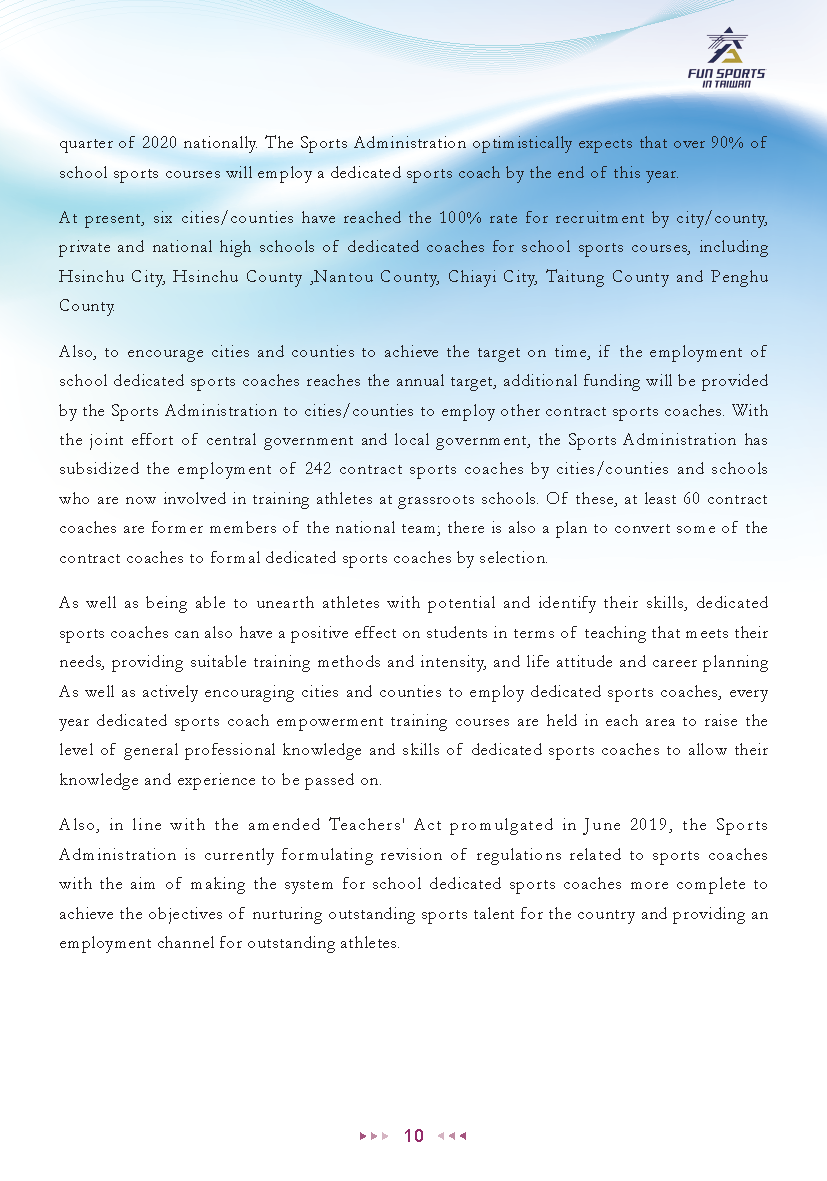 FUN SPORTS
IN TAIWAN

quarter of 2020 nationally. The Sports Administration optimistically expects that over 90% of school sports courses will employ a dedicated sports coach by the end of this year.

At present, six cities/counties have reached the 100% rate for recruitment by city/county, private and national high schools of dedicated coaches for school sports courses, including Hsinchu City, Hsinchu County ,Nantou County, Chiayi City, Taitung County and Penghu County.

Also, to encourage cities and counties to achieve the target on time, if the employment of school dedicated sports coaches reaches the annual target, additional funding will be provided by the Sports Administration to cities/counties to employ other contract sports coaches. With the joint effort of central government and local government, the Sports Administration has subsidized the employment of 242 contract sports coaches by cities/counties and schools who are now involved in training athletes at grassroots schools. Of these, at least 60 contract coaches are former members of the national team; there is also a plan to convert some of the contract coaches to formal dedicated sports coaches by selection.

As well as being able to unearth athletes with potential and identify their skills, dedicated sports coaches can also have a positive effect on students in terms of teaching that meets their needs, providing suitable training methods and intensity, and life attitude and career planning As well as actively encouraging cities and counties to employ dedicated sports coaches, every year dedicated sports coach empowerment training courses are held in each area to raise the level of general professional knowledge and skills of dedicated sports coaches to allow their knowledge and experience to be passed on.

Also, in line with the amended Teachers' Act promulgated in June 2019, the Sports Administration is currently formulating revision of regulations related to sports coaches with the aim of making the system for school dedicated sports coaches more complete to achieve the objectives of nurturing outstanding sports talent for the country and providing an employment channel for outstanding athletes.

10